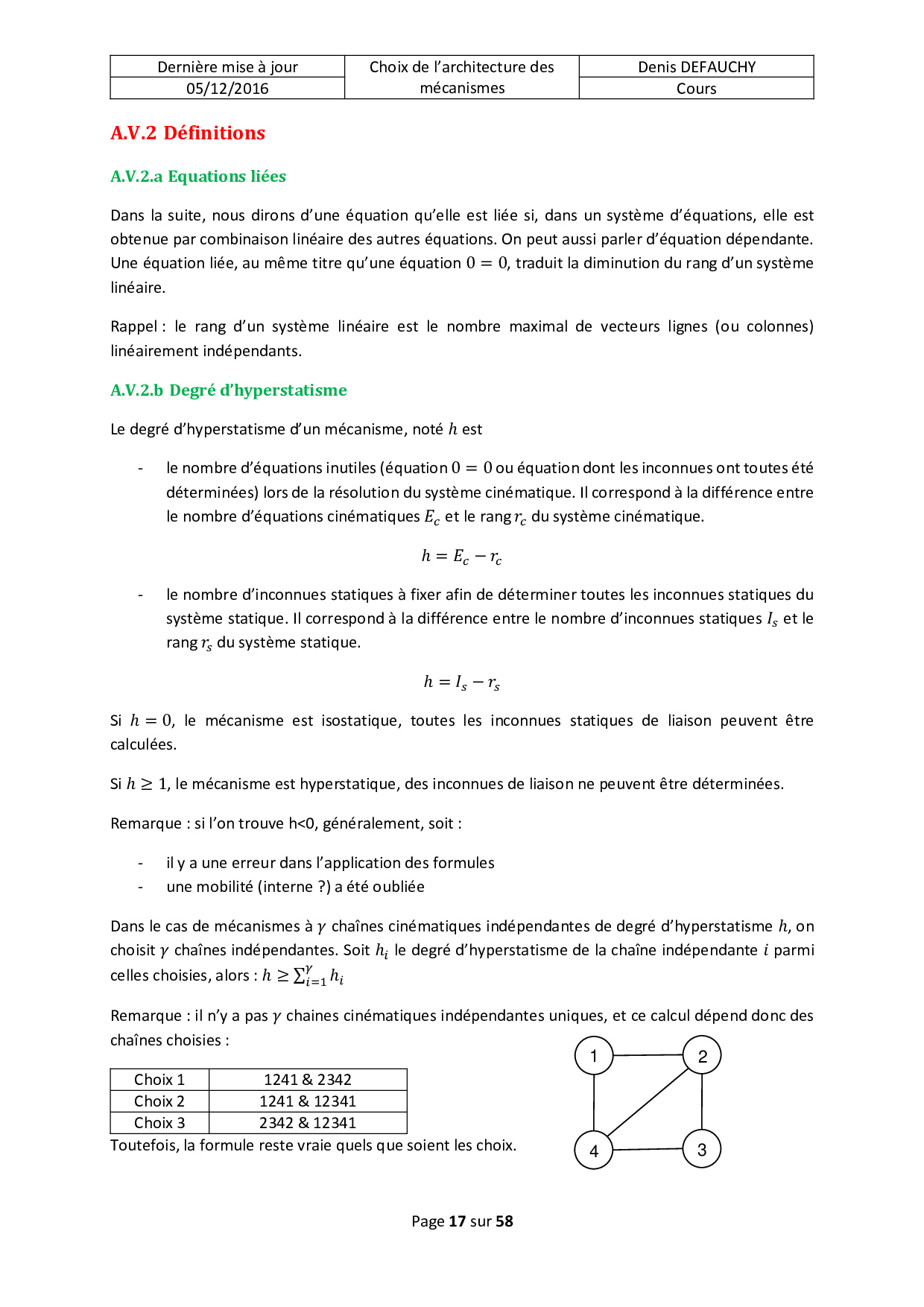 | Dernière mise à jour | Choix de l'architecture des mécanismes | Denis DEFAUCHY |
|---|---|---|
| 05/12/2016 | | Cours |

A.V.2 Définitions

A.V.2.a Equations liées

Dans la suite, nous dirons d'une équation qu'elle est liée si, dans un système d'équations, elle est obtenue par combinaison linéaire des autres équations. On peut aussi parler d'équation dépendante. Une équation liée, au même titre qu'une équation $0 = 0$, traduit la diminution du rang d'un système linéaire.

Rappel : le rang d'un système linéaire est le nombre maximal de vecteurs lignes (ou colonnes) linéairement indépendants.

A.V.2.b Degré d'hyperstatisme

Le degré d'hyperstatisme d'un mécanisme, noté $h$ est

- le nombre d'équations inutiles (équation $0 = 0$ ou équation dont les inconnues ont toutes été déterminées) lors de la résolution du système cinématique. Il correspond à la différence entre le nombre d'équations cinématiques $E_c$ et le rang $r_c$ du système cinématique.

$h = E_c - r_c$

- le nombre d'inconnues statiques à fixer afin de déterminer toutes les inconnues statiques du système statique. Il correspond à la différence entre le nombre d'inconnues statiques $I_s$ et le rang $r_s$ du système statique.

$h = I_s - r_s$

Si $h = 0$, le mécanisme est isostatique, toutes les inconnues statiques de liaison peuvent être calculées.

Si $h \geq 1$, le mécanisme est hyperstatique, des inconnues de liaison ne peuvent être déterminées.

Remarque : si l'on trouve h<0, généralement, soit :

- il y a une erreur dans l'application des formules
- une mobilité (interne ?) a été oubliée

Dans le cas de mécanismes à $\gamma$ chaînes cinématiques indépendantes de degré d'hyperstatisme $h$, on choisit $\gamma$ chaînes indépendantes. Soit $h_i$ le degré d'hyperstatisme de la chaîne indépendante $i$ parmi celles choisies, alors : $h \geq \sum_{i=1}^{\gamma} h_i$

Remarque : il n'y a pas $\gamma$ chaines cinématiques indépendantes uniques, et ce calcul dépend donc des chaînes choisies :

| Choix 1 | 1241 & 2342 |
|---|---|
| Choix 2 | 1241 & 12341 |
| Choix 3 | 2342 & 12341 |

Toutefois, la formule reste vraie quels que soient les choix.

1 2 4 3

Page 17 sur 58